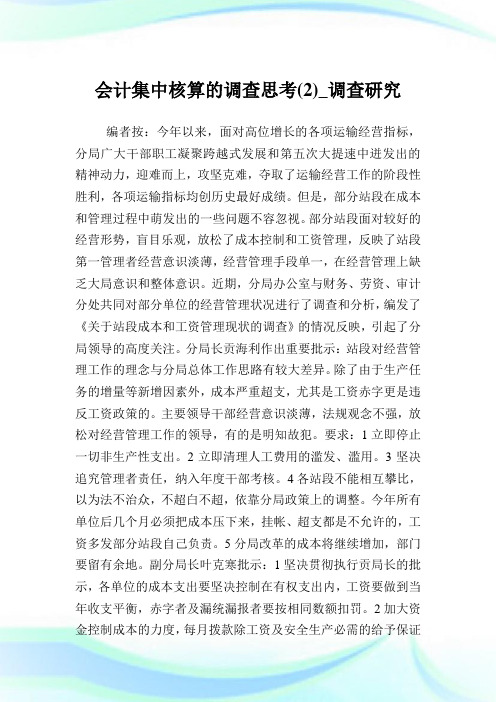 会计集中核算的调查思考(2)_调查研究

编者按：今年以来，面对高位增长的各项运输经营指标，分局广大干部职工凝聚跨越式发展和第五次大提速中迸发出的精神动力，迎难而上，攻坚克难，夺取了运输经营工作的阶段性胜利，各项运输指标均创历史最好成绩。但是，部分站段在成本和管理过程中萌发出的一些问题不容忽视。部分站段面对较好的经营形势，盲目乐观，放松了成本控制和工资管理，反映了站段第一管理者经营意识淡薄，经营管理手段单一，在经营管理上缺乏大局意识和整体意识。近期，分局办公室与财务、劳资、审计分处共同对部分单位的经营管理状况进行了调查和分析，编发了《关于站段成本和工资管理现状的调查》的情况反映，引起了分局领导的高度关注。分局长贡海利作出重要批示：站段对经营管理工作的理念与分局总体工作思路有较大差异。除了由于生产任务的增量等新增因素外，成本严重超支，尤其是工资赤字更是违反工资政策的。主要领导干部经营意识淡薄，法规观念不强，放松对经营管理工作的领导，有的是明知故犯。要求：1 立即停止一切非生产性支出。2 立即清理人工费用的滥发、滥用。3 坚决追究管理者责任，纳入年度干部考核。4 各站段不能相互攀比，以为法不治众，不超白不超，依靠分局政策上的调整。今年所有单位后几个月必须把成本压下来，挂帐、超支都是不允许的，工资多发部分站段自己负责。5 分局改革的成本将继续增加，部门要留有余地。副分局长叶克寒批示：1 坚决贯彻执行贡局长的批示，各单位的成本支出要坚决控制在有权支出内，工资要做到当年收支平衡，赤字者及漏统漏报者要按相同数额扣罚。2 加大资金控制成本的力度，每月拨款除工资及安全生产必需的给予保证